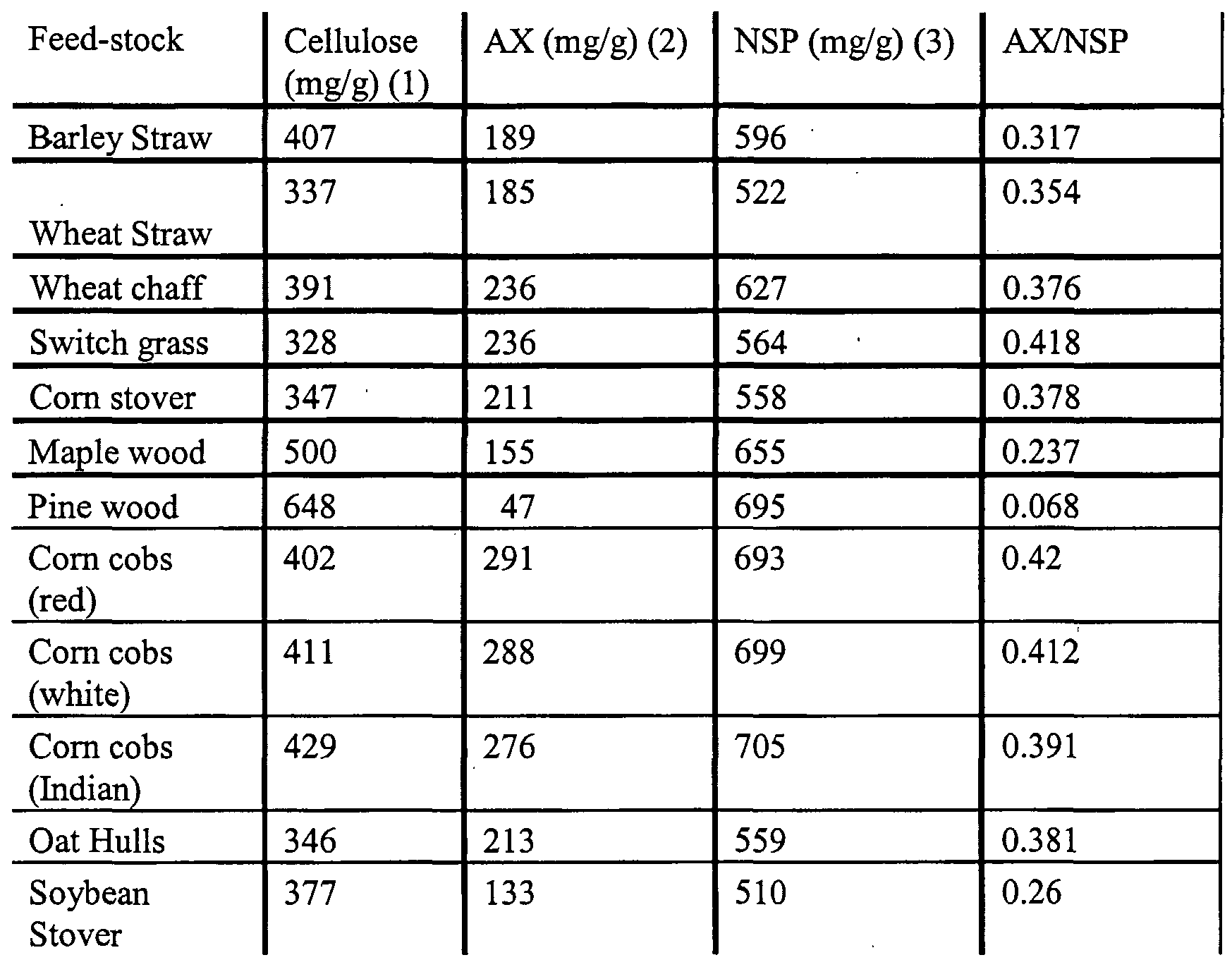 | Feed-stock | Cellulose (mg/g) (1) | AX (mg/g) (2) | NSP (mg/g) (3) | AX/NSP |
|---|---|---|---|---|
| Barley Straw | 407 | 189 | 596 | 0.317 |
| Wheat Straw | 337 | 185 | 522 | 0.354 |
| Wheat chaff | 391 | 236 | 627 | 0.376 |
| Switch grass | 328 | 236 | 564 | 0.418 |
| Corn stover | 347 | 211 | 558 | 0.378 |
| Maple wood | 500 | 155 | 655 | 0.237 |
| Pine wood | 648 | 47 | 695 | 0.068 |
| Corn cobs (red) | 402 | 291 | 693 | 0.42 |
| Corn cobs (white) | 411 | 288 | 699 | 0.412 |
| Corn cobs (Indian) | 429 | 276 | 705 | 0.391 |
| Oat Hulls | 346 | 213 | 559 | 0.381 |
| Soybean Stover | 377 | 133 | 510 | 0.26 |